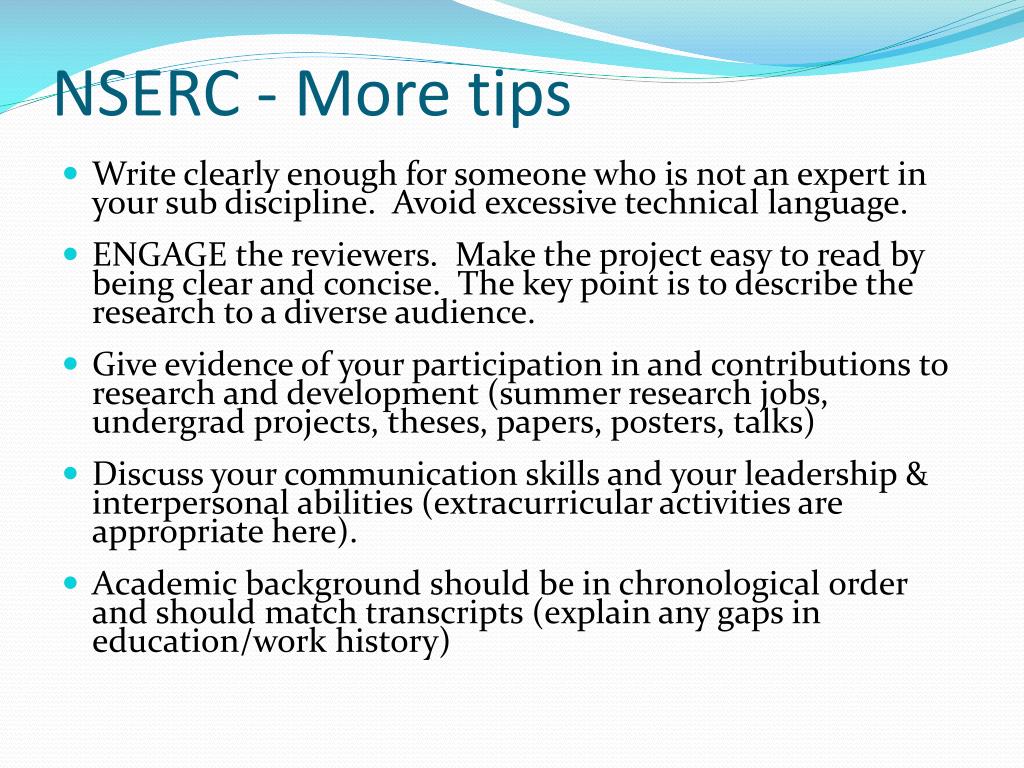 NSERC - More tips

- Write clearly enough for someone who is not an expert in your sub discipline.  Avoid excessive technical language.
- ENGAGE the reviewers.  Make the project easy to read by being clear and concise.  The key point is to describe the research to a diverse audience.
- Give evidence of your participation in and contributions to research and development (summer research jobs, undergrad projects, theses, papers, posters, talks)
- Discuss your communication skills and your leadership & interpersonal abilities (extracurricular activities are appropriate here).
- Academic background should be in chronological order and should match transcripts (explain any gaps in education/work history)